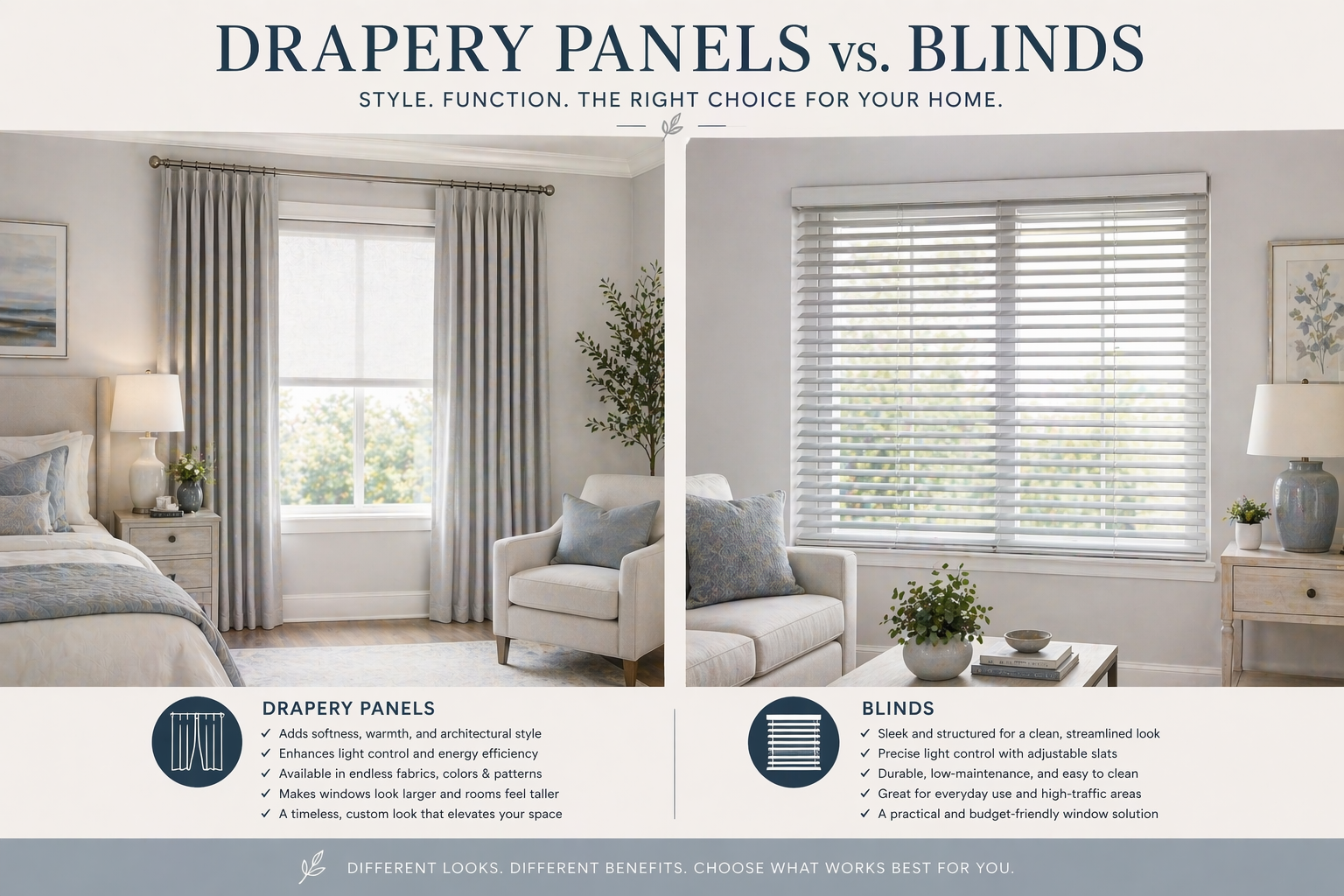 DRAPERY PANELS vs. BLINDS

STYLE. FUNCTION. THE RIGHT CHOICE FOR YOUR HOME.

DRAPERY PANELS
✓ Adds softness, warmth, and architectural style
✓ Enhances light control and energy efficiency
✓ Available in endless fabrics, colors & patterns
✓ Makes windows look larger and rooms feel taller
✓ A timeless, custom look that elevates your space

BLINDS
✓ Sleek and structured for a clean, streamlined look
✓ Precise light control with adjustable slats
✓ Durable, low-maintenance, and easy to clean
✓ Great for everyday use and high-traffic areas
✓ A practical and budget-friendly window solution

DIFFERENT LOOKS. DIFFERENT BENEFITS. CHOOSE WHAT WORKS BEST FOR YOU.